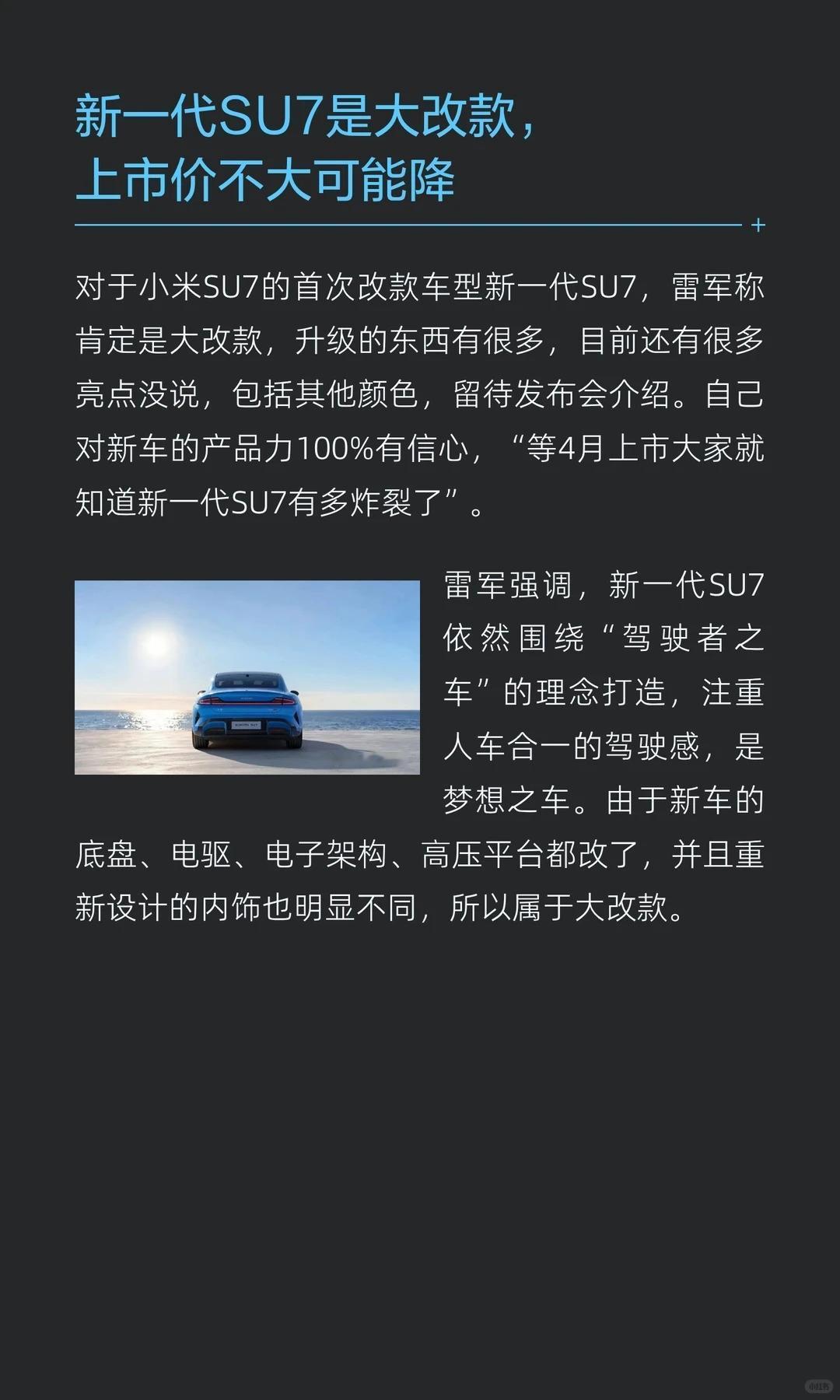 新一代SU7是大改款，
上市价不大可能降

对于小米SU7的首次改款车型新一代SU7，雷军称肯定是大改款，升级的东西有很多，目前还有很多亮点没说，包括其他颜色，留待发布会介绍。自己对新车的产品力100%有信心，“等4月上市大家就知道新一代SU7有多炸裂了”。

雷军强调，新一代SU7依然围绕“驾驶者之车”的理念打造，注重人车合一的驾驶感，是梦想之车。由于新车的底盘、电驱、电子架构、高压平台都改了，并且重新设计的内饰也明显不同，所以属于大改款。

小红书